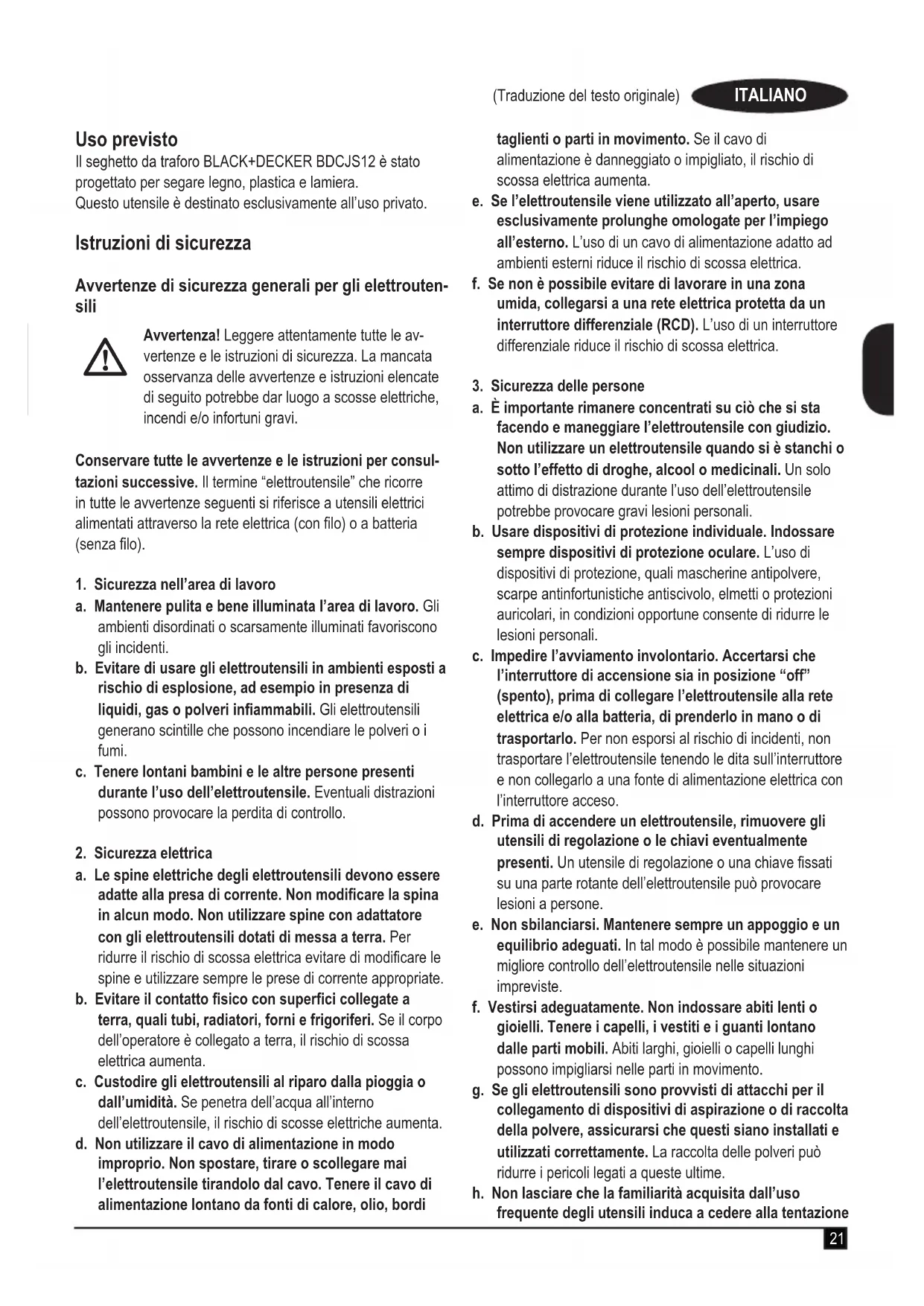 (Traduzione del testo originale) ITALIANO

Uso previsto
Il seghetto da traforo BLACK+DECKER BDCJS12 è stato progettato per segare legno, plastica e lamiera.
Questo utensile è destinato esclusivamente all'uso privato.

Istruzioni di sicurezza

Avvertenze di sicurezza generali per gli elettroutensili

Avvertenza! Leggere attentamente tutte le avvertenze e le istruzioni di sicurezza. La mancata osservanza delle avvertenze e istruzioni elencate di seguito potrebbe dar luogo a scosse elettriche, incendi e/o infortuni gravi.

Conservare tutte le avvertenze e le istruzioni per consultazioni successive. Il termine "elettroutensile" che ricorre in tutte le avvertenze seguenti si riferisce a utensili elettrici alimentati attraverso la rete elettrica (con filo) o a batteria (senza filo).

1. Sicurezza nell'area di lavoro
a. Mantenere pulita e bene illuminata l'area di lavoro. Gli ambienti disordinati o scarsamente illuminati favoriscono gli incidenti.
b. Evitare di usare gli elettroutensili in ambienti esposti a rischio di esplosione, ad esempio in presenza di liquidi, gas o polveri infiammabili. Gli elettroutensili generano scintille che possono incendiare le polveri o i fumi.
c. Tenere lontani bambini e le altre persone presenti durante l'uso dell'elettroutensile. Eventuali distrazioni possono provocare la perdita di controllo.

2. Sicurezza elettrica
a. Le spine elettriche degli elettroutensili devono essere adatte alla presa di corrente. Non modificare la spina in alcun modo. Non utilizzare spine con adattatore con gli elettroutensili dotati di messa a terra. Per ridurre il rischio di scossa elettrica evitare di modificare le spine e utilizzare sempre le prese di corrente appropriate.
b. Evitare il contatto fisico con superfici collegate a terra, quali tubi, radiatori, forni e frigoriferi. Se il corpo dell'operatore è collegato a terra, il rischio di scossa elettrica aumenta.
c. Custodire gli elettroutensili al riparo dalla pioggia o dall'umidità. Se penetra dell'acqua all'interno dell'elettroutensile, il rischio di scosse elettriche aumenta.
d. Non utilizzare il cavo di alimentazione in modo improprio. Non spostare, tirare o scollegare mai l'elettroutensile tirandolo dal cavo. Tenere il cavo di alimentazione lontano da fonti di calore, olio, bordi taglienti o parti in movimento. Se il cavo di alimentazione è danneggiato o impigliato, il rischio di scossa elettrica aumenta.
e. Se l'elettroutensile viene utilizzato all'aperto, usare esclusivamente prolunghe omologate per l'impiego all'esterno. L'uso di un cavo di alimentazione adatto ad ambienti esterni riduce il rischio di scossa elettrica.
f. Se non è possibile evitare di lavorare in una zona umida, collegarsi a una rete elettrica protetta da un interruttore differenziale (RCD). L'uso di un interruttore differenziale riduce il rischio di scossa elettrica.

3. Sicurezza delle persone
a. È importante rimanere concentrati su ciò che si sta facendo e maneggiare l'elettroutensile con giudizio. Non utilizzare un elettroutensile quando si è stanchi o sotto l'effetto di droghe, alcool o medicinali. Un solo attimo di distrazione durante l'uso dell'elettroutensile potrebbe provocare gravi lesioni personali.
b. Usare dispositivi di protezione individuale. Indossare sempre dispositivi di protezione oculare. L'uso di dispositivi di protezione, quali mascherine antipolvere, scarpe antinfortunistiche antiscivolo, elmetti o protezioni auricolari, in condizioni opportune consente di ridurre le lesioni personali.
c. Impedire l'avviamento involontario. Accertarsi che l'interruttore di accensione sia in posizione "off" (spento), prima di collegare l'elettroutensile alla rete elettrica e/o alla batteria, di prenderlo in mano o di trasportarlo. Per non esporsi al rischio di incidenti, non trasportare l'elettroutensile tenendo le dita sull'interruttore e non collegarlo a una fonte di alimentazione elettrica con l'interruttore acceso.
d. Prima di accendere un elettroutensile, rimuovere gli utensili di regolazione o le chiavi eventualmente presenti. Un utensile di regolazione o una chiave fissati su una parte rotante dell'elettroutensile può provocare lesioni a persone.
e. Non sbilanciarsi. Mantenere sempre un appoggio e un equilibrio adeguati. In tal modo è possibile mantenere un migliore controllo dell'elettroutensile nelle situazioni impreviste.
f. Vestirsi adeguatamente. Non indossare abiti lenti o gioielli. Tenere i capelli, i vestiti e i guanti lontano dalle parti mobili. Abiti larghi, gioielli o capelli lunghi possono impigliarsi nelle parti in movimento.
g. Se gli elettroutensili sono provvisti di attacchi per il collegamento di dispositivi di aspirazione o di raccolta della polvere, assicurarsi che questi siano installati e utilizzati correttamente. La raccolta delle polveri può ridurre i pericoli legati a queste ultime.
h. Non lasciare che la familiarità acquisita dall'uso frequente degli utensili induca a cedere alla tentazione

21